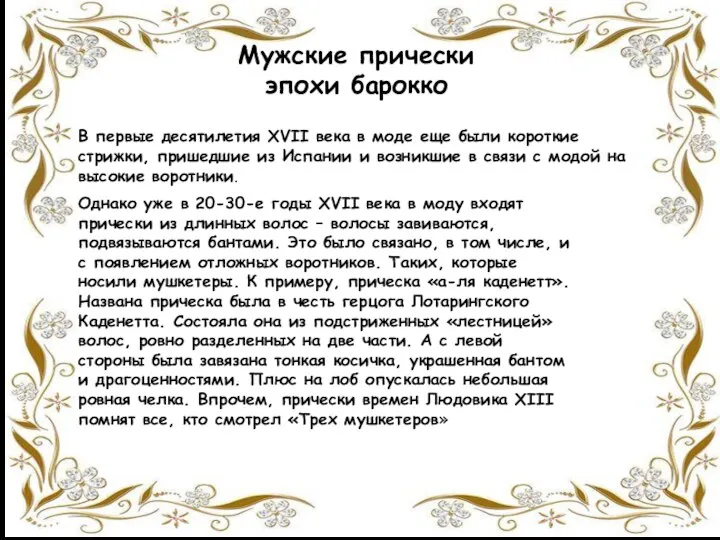 Мужские прически эпохи барокко

В первые десятилетия XVII века в моде еще были короткие стрижки, пришедшие из Испании и возникшие в связи с модой на высокие воротники.

Однако уже в 20-30-е годы XVII века в моду входят прически из длинных волос – волосы завиваются, подвязываются бантами. Это было связано, в том числе, и с появлением отложных воротников. Таких, которые носили мушкетеры. К примеру, прическа «а-ля каденетт». Названа прическа была в честь герцога Лотарингского Каденетта. Состояла она из подстриженных «лестницей» волос, ровно разделенных на две части. А с левой стороны была завязана тонкая косичка, украшенная бантом и драгоценностями. Плюс на лоб опускалась небольшая ровная челка. Впрочем, прически времен Людовика XIII помнят все, кто смотрел «Трех мушкетеров»